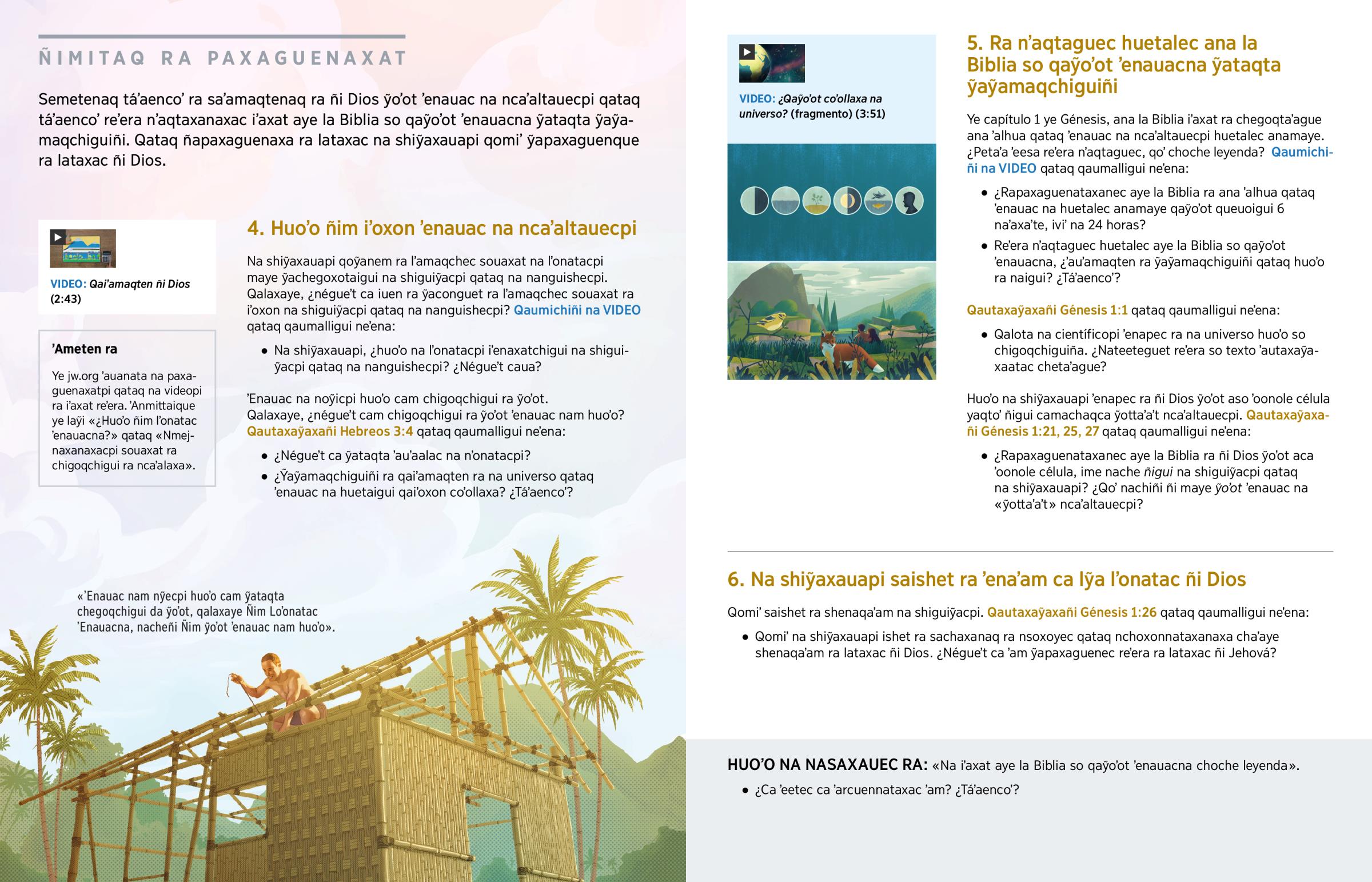 ÑIMITAQ RA PAXAGUENAXAT

Semetenaq tá'aenco' ra sa'amaqtenaq ra ñi Dios ỹo'ot 'enauac na nca'altauecpi qataq tá'aenco' re'era n'aqtaxanaxac i'axat aye la Biblia so qaỹo'ot 'enauacna ỹataqta ỹaỹamaqchiguiñi. Qataq ñapaxaguenaxa ra lataxac na shiỹaxauapi qomi' ỹapaxaguenque ra lataxac ñi Dios.

VIDEO: Qai'amaqten ñi Dios (2:43)

'Ameten ra

Ye jw.org 'auanata na paxaguenaxatpi qataq na videopi ra i'axat re'era. 'Anmittaique ye laỹi «¿Huo'o ñim l'onatac 'enauacna?» qataq «Nmejnaxanaxacpi souaxat ra chigoqchigui ra nca'alaxa».

4. Huo'o ñim i'oxon 'enauac na nca'altauecpi

Na shiỹaxauapi qoỹanem ra l'amaqchec souaxat na l'onatacpi maye ỹachegoxotaigui na shiguiỹacpi qataq na nanguishecpi. Qalaxaye, ¿négue't ca iuen ra ỹaconguet ra l'amaqchec souaxat ra i'oxon na shiguiỹacpi qataq na nanguishecpi? Qaumichiñi na VIDEO qataq qaumalligui ne'ena:

• Na shiỹaxauapi, ¿huo'o na l'onatacpi i'enaxatchigui na shiguiỹacpi qataq na nanguishecpi? ¿Négue't caua?

'Enauac na noỹicpi huo'o cam chigoqchigui ra ỹo'ot. Qalaxaye, ¿négue't cam chigoqchigui ra ỹo'ot 'enauac nam huo'o? Qautaxaỹaxañi Hebreos 3:4 qataq qaumalligui ne'ena:

• ¿Négue't ca ỹataqta 'au'aalac na n'onatacpi?
• ¿Ỹaỹamaqchiguiñi ra qai'amaqten ra na universo qataq 'enauac na huetaigui qai'oxon co'ollaxa? ¿Tá'aenco'?

«'Enauac nam nỹecpi huo'o cam ỹataqta chegoqchigui da ỹo'ot, qalaxaye Ñim Lo'onatac 'Enauacna, nacheñi Ñim ỹo'ot 'enauac nam huo'o».

VIDEO: ¿Qaỹo'ot co'ollaxa na universo? (fragmento) (3:51)

5. Ra n'aqtaguec huetalec ana la Biblia so qaỹo'ot 'enauacna ỹataqta ỹaỹamaqchiguiñi

Ye capítulo 1 ye Génesis, ana la Biblia i'axat ra chegoqta'ague ana 'alhua qataq 'enauac na nca'altauecpi huetalec anamaye. ¿Peta'a 'eesa re'era n'aqtaguec, qo' choche leyenda? Qaumichiñi na VIDEO qataq qaumalligui ne'ena:

• ¿Rapaxaguenataxanec aye la Biblia ra ana 'alhua qataq 'enauac na huetalec anamaye qaỹo'ot queuoigui 6 na'axa'te, ivi' na 24 horas?
• Re'era n'aqtaguec huetalec aye la Biblia so qaỹo'ot 'enauacna, ¿'au'amaqten ra ỹaỹamaqchiguiñi qataq huo'o ra naigui? ¿Tá'aenco'?

Qautaxaỹaxañi Génesis 1:1 qataq qaumalligui ne'ena:

• Qalota na científicopi 'enapec ra na universo huo'o so chigoqchiguiña. ¿Nateeteguet re'era so texto 'autaxaỹaxaatac cheta'ague?

Huo'o na shiỹaxauapi 'enapec ra ñi Dios ỹo'ot aso 'oonole célula yaqto' ñigui camachaqca ỹotta'a't nca'altauecpi. Qautaxaỹaxañi Génesis 1:21, 25, 27 qataq qaumalligui ne'ena:

• ¿Rapaxaguenataxanec aye la Biblia ra ñi Dios ỹo'ot aca 'oonole célula, ime nache ñigui na shiguiỹacpi qataq na shiỹaxauapi? ¿Qo' nachiñi ñi maye ỹo'ot 'enauac na «ỹotta'a't» nca'altauecpi?

6. Na shiỹaxauapi saishet ra 'ena'am ca lỹa l'onatac ñi Dios

Qomi' saishet ra shenaqa'am na shiguiỹacpi. Qautaxaỹaxañi Génesis 1:26 qataq qaumalligui ne'ena:

• Qomi' na shiỹaxauapi ishet ra sachaxanaq ra nsoxoyec qataq nchoxonnataxanaxa cha'aye shenaqa'am ra lataxac ñi Dios. ¿Négue't ca 'am ỹapaxaguenec re'era ra lataxac ñi Jehová?

HUO'O NA NASAXAUEC RA: «Na i'axat aye la Biblia so qaỹo'ot 'enauacna choche leyenda».

• ¿Ca 'eetec ca 'arcuennataxac 'am? ¿Tá'aenco'?